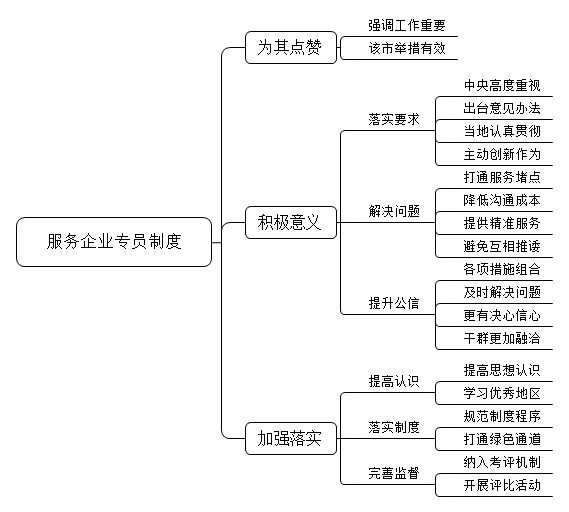 服务企业专员制度

为其点赞
强调工作重要
该市举措有效

积极意义
落实要求
中央高度重视
出台意见办法
当地认真贯彻
主动创新作为
解决问题
打通服务堵点
降低沟通成本
提供精准服务
避免互相推诿
提升公信
各项措施组合
及时解决问题
更有决心信心
干群更加融洽

加强落实
提高认识
提高思想认识
学习优秀地区
落实制度
规范制度程序
打通绿色通道
完善监督
纳入考评机制
开展评比活动